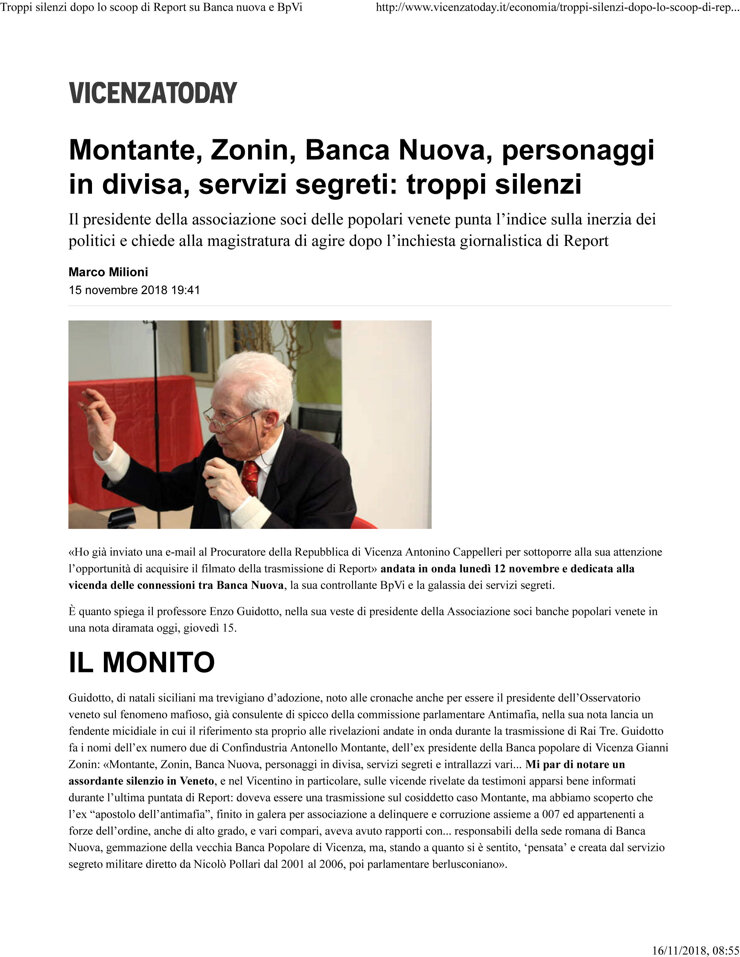 Troppi silenzi dopo lo scoop di Report su Banca nuova e BpVi

http://www.vicenzatoday.it/economia/troppi-silenzi-dopo-lo-scoop-di-rep...

VICENZATODAY

Montante, Zonin, Banca Nuova, personaggi in divisa, servizi segreti: troppi silenzi

Il presidente della associazione soci delle popolari venete punta l'indice sulla inerzia dei politici e chiede alla magistratura di agire dopo l'inchiesta giornalistica di Report

Marco Milioni
15 novembre 2018 19:41

«Ho già inviato una e-mail al Procuratore della Repubblica di Vicenza Antonino Cappelleri per sottoporre alla sua attenzione l'opportunità di acquisire il filmato della trasmissione di Report» andata in onda lunedì 12 novembre e dedicata alla vicenda delle connessioni tra Banca Nuova, la sua controllante BpVi e la galassia dei servizi segreti.

È quanto spiega il professore Enzo Guidotto, nella sua veste di presidente della Associazione soci banche popolari venete in una nota diramata oggi, giovedì 15.

IL MONITO

Guidotto, di natali siciliani ma trevigiano d'adozione, noto alle cronache anche per essere il presidente dell'Osservatorio veneto sul fenomeno mafioso, già consulente di spicco della commissione parlamentare Antimafia, nella sua nota lancia un fendente micidiale in cui il riferimento sta proprio alle rivelazioni andate in onda durante la trasmissione di Rai Tre. Guidotto fa i nomi dell'ex numero due di Confindustria Antonello Montante, dell'ex presidente della Banca popolare di Vicenza Gianni Zonin: «Montante, Zonin, Banca Nuova, personaggi in divisa, servizi segreti e intrallazzi vari... Mi par di notare un assordante silenzio in Veneto, e nel Vicentino in particolare, sulle vicende rivelate da testimoni apparsi bene informati durante l'ultima puntata di Report: doveva essere una trasmissione sul cosiddetto caso Montante, ma abbiamo scoperto che l'ex "apostolo dell'antimafia", finito in galera per associazione a delinquere e corruzione assieme a 007 ed appartenenti a forze dell'ordine, anche di alto grado, e vari compari, aveva avuto rapporti con... responsabili della sede romana di Banca Nuova, gemmazione della vecchia Banca Popolare di Vicenza, ma, stando a quanto si è sentito, 'pensata' e creata dal servizio segreto militare diretto da Nicolò Pollari dal 2001 al 2006, poi parlamentare berlusconiano».

16/11/2018, 08:55